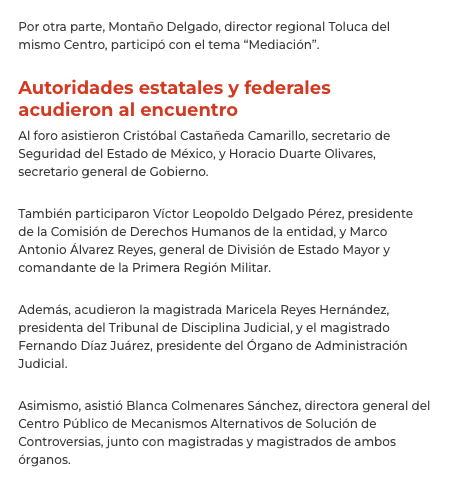 Por otra parte, Montaño Delgado, director regional Toluca del mismo Centro, participó con el tema “Mediación”.

Autoridades estatales y federales acudieron al encuentro

Al foro asistieron Cristóbal Castañeda Camarillo, secretario de Seguridad del Estado de México, y Horacio Duarte Olivares, secretario general de Gobierno.

También participaron Víctor Leopoldo Delgado Pérez, presidente de la Comisión de Derechos Humanos de la entidad, y Marco Antonio Álvarez Reyes, general de División de Estado Mayor y comandante de la Primera Región Militar.

Además, acudieron la magistrada Maricela Reyes Hernández, presidenta del Tribunal de Disciplina Judicial, y el magistrado Fernando Díaz Juárez, presidente del Órgano de Administración Judicial.

Asimismo, asistió Blanca Colmenares Sánchez, directora general del Centro Público de Mecanismos Alternativos de Solución de Controversias, junto con magistradas y magistrados de ambos órganos.